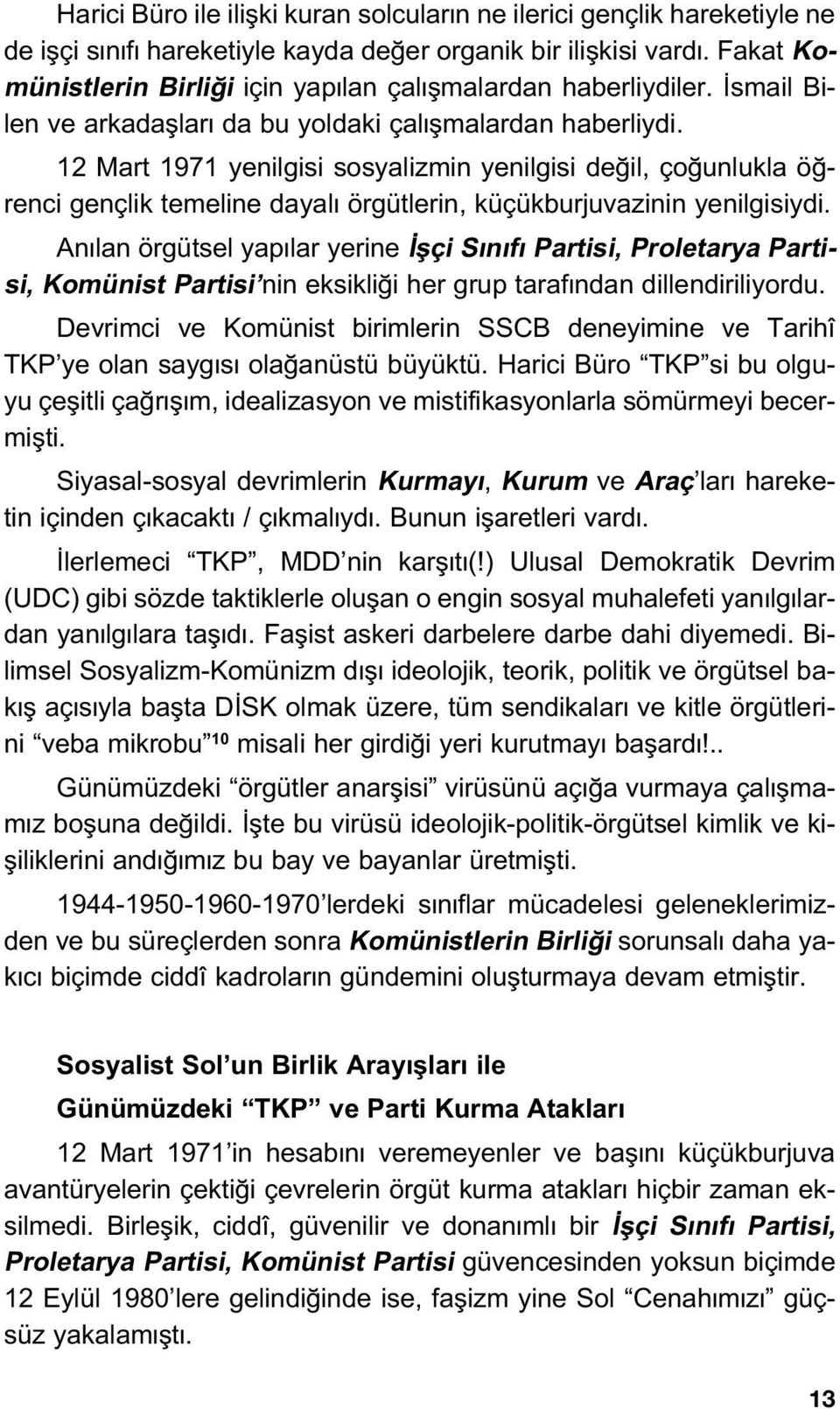 Harici Büro ile ilişki kuran solcuların ne ilerici gençlik hareketiyle ne de işçi sınıfı hareketiyle kayda değer organik bir ilişkisi vardı. Fakat Komünistlerin Birliği için yapılan çalışmalardan haberliydiler. İsmail Bilen ve arkadaşları da bu yoldaki çalışmalardan haberliydi.

12 Mart 1971 yenilgisi sosyalizmin yenilgisi değil, çoğunlukla öğrenci gençlik temeline dayalı örgütlerin, küçükburjuvazinin yenilgisiydi.

Anılan örgütsel yapılar yerine İşçi Sınıfı Partisi, Proletarya Partisi, Komünist Partisi'nin eksikliği her grup tarafından dillendiriliyordu.

Devrimci ve Komünist birimlerin SSCB deneyimine ve Tarihî TKP'ye olan saygısı olağanüstü büyüktü. Harici Büro "TKP"si bu olguyu çeşitli çağrışım, idealizasyon ve mistifikasyonlarla sömürmeyi becermişti.

Siyasal-sosyal devrimlerin Kurmayı, Kurum ve Araç'ları hareketin içinden çıkacaktı / çıkmalıydı. Bunun işaretleri vardı.

İlerlemeci "TKP", MDD'nin karşıtı(!) Ulusal Demokratik Devrim (UDC) gibi sözde taktiklerle oluşan o engin sosyal muhalefeti yanılgılardan yanılgılara taşıdı. Faşist askeri darbelere darbe dahi diyemedi. Bilimsel Sosyalizm-Komünizm dışı ideolojik, teorik, politik ve örgütsel bakış açısıyla başta DİSK olmak üzere, tüm sendikaları ve kitle örgütlerini "veba mikrobu"$^{10}$ misali her girdiği yeri kurutmayı başardı!..

Günümüzdeki "örgütler anarşisi" virüsünü açığa vurmaya çalışmamız boşuna değildi. İşte bu virüsü ideolojik-politik-örgütsel kimlik ve kişiliklerini andığımız bu bay ve bayanlar üretmişti.

1944-1950-1960-1970'lerdeki sınıflar mücadelesi geleneklerimizden ve bu süreçlerden sonra Komünistlerin Birliği sorunsalı daha yakıcı biçimde ciddî kadroların gündemini oluşturmaya devam etmiştir.

Sosyalist Sol'un Birlik Arayışları ile
Günümüzdeki "TKP" ve Parti Kurma Atakları

12 Mart 1971'in hesabını veremeyenler ve başını küçükburjuva avantüryelerin çektiği çevrelerin örgüt kurma atakları hiçbir zaman eksilmedi. Birleşik, ciddî, güvenilir ve donanımlı bir İşçi Sınıfı Partisi, Proletarya Partisi, Komünist Partisi güvencesinden yoksun biçimde 12 Eylül 1980'lere gelindiğinde ise, faşizm yine Sol "Cenahımızı" güçsüz yakalamıştı.

13